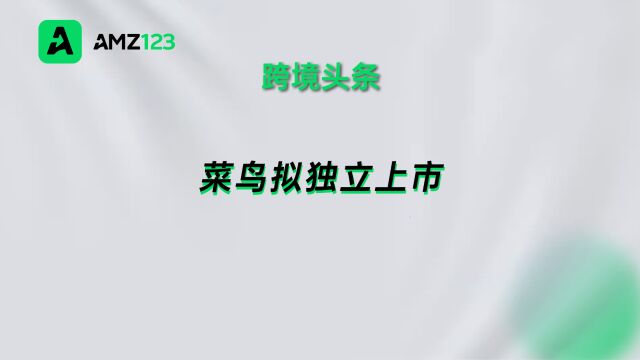 AMZ123

跨境头条

菜鸟拟独立上市